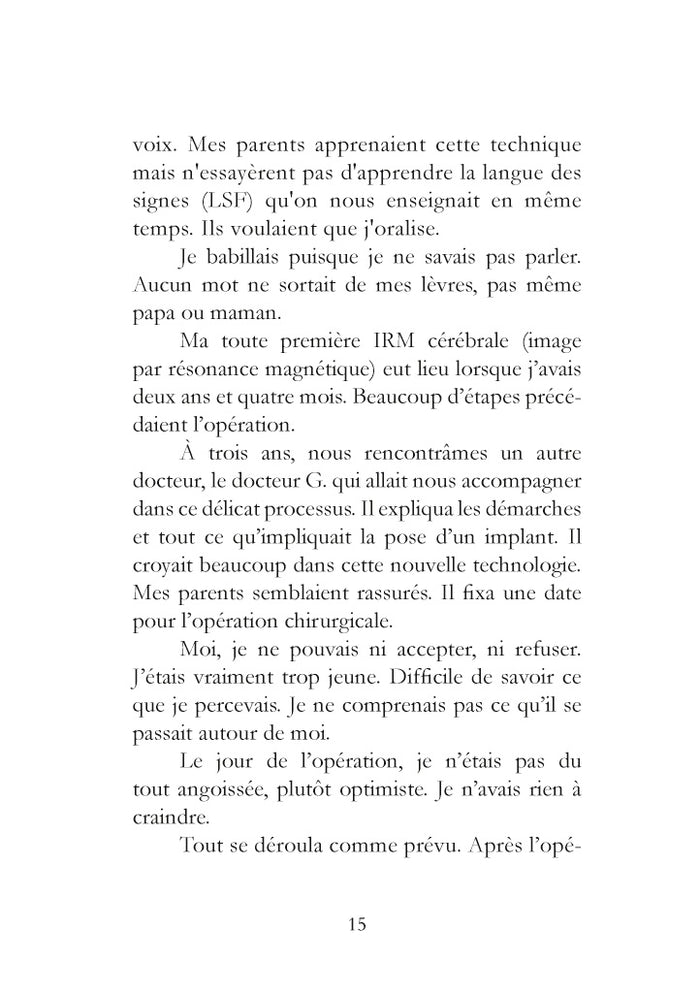 voix. Mes parents apprenaient cette technique mais n'essayèrent pas d'apprendre la langue des signes (LSF) qu'on nous enseignait en même temps. Ils voulaient que j'oralise.

Je babillais puisque je ne savais pas parler. Aucun mot ne sortait de mes lèvres, pas même papa ou maman.

Ma toute première IRM cérébrale (image par résonance magnétique) eut lieu lorsque j'avais deux ans et quatre mois. Beaucoup d'étapes précédaient l'opération.

À trois ans, nous rencontrâmes un autre docteur, le docteur G. qui allait nous accompagner dans ce délicat processus. Il expliqua les démarches et tout ce qu'impliquait la pose d'un implant. Il croyait beaucoup dans cette nouvelle technologie. Mes parents semblaient rassurés. Il fixa une date pour l'opération chirurgicale.

Moi, je ne pouvais ni accepter, ni refuser. J'étais vraiment trop jeune. Difficile de savoir ce que je percevais. Je ne comprenais pas ce qu'il se passait autour de moi.

Le jour de l'opération, je n'étais pas du tout angoissée, plutôt optimiste. Je n'avais rien à craindre.

Tout se déroula comme prévu. Après l'opé-

15